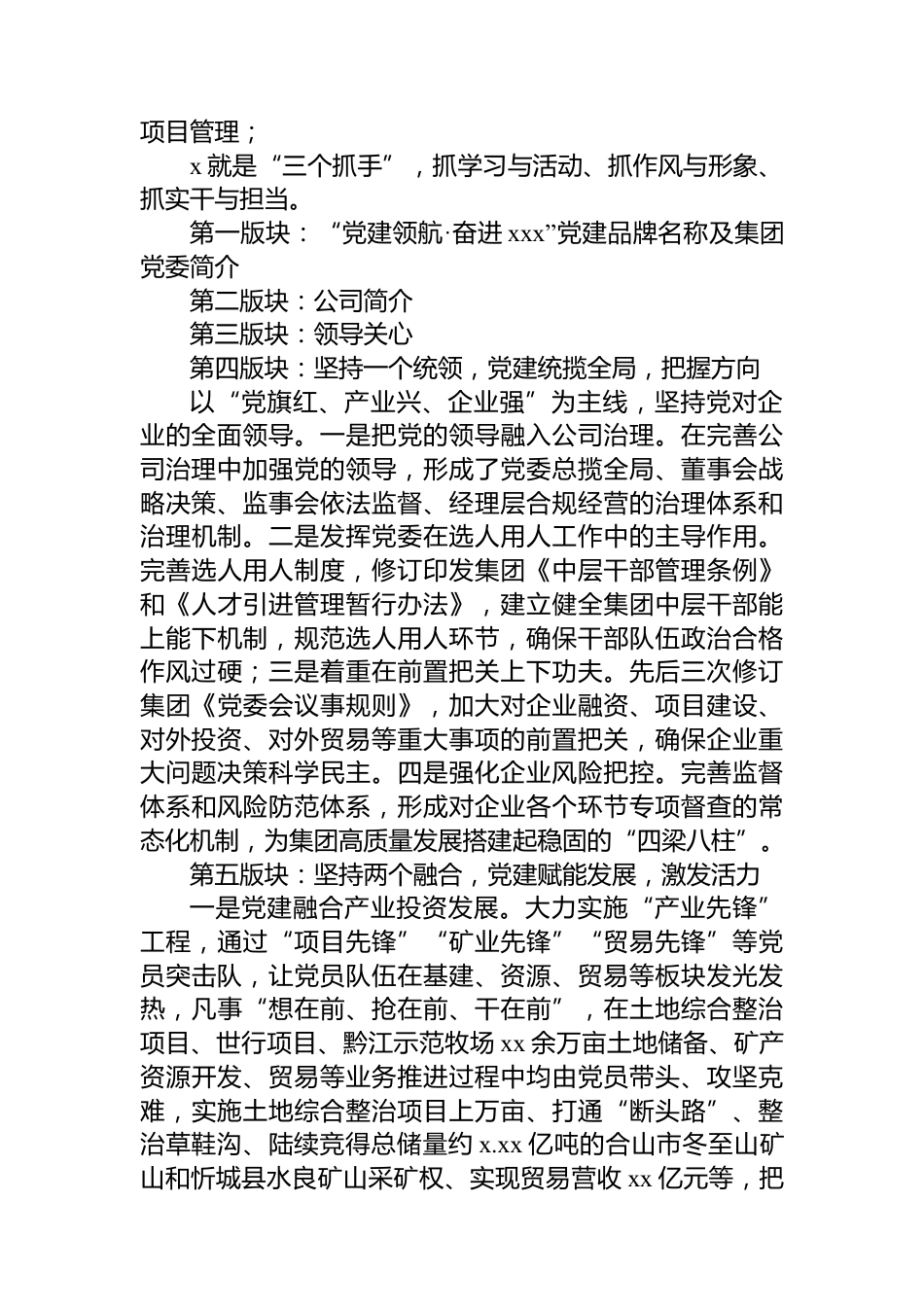 项目管理；

x 就是“三个抓手”，抓学习与活动、抓作风与形象、抓实干与担当。

第一版块：“党建领航·奋进 xxx”党建品牌名称及集团党委简介

第二版块：公司简介

第三版块：领导关心

第四版块：坚持一个统领，党建统揽全局，把握方向

以“党旗红、产业兴、企业强”为主线，坚持党对企业的全面领导。一是把党的领导融入公司治理。在完善公司治理中加强党的领导，形成了党委总揽全局、董事会战略决策、监事会依法监督、经理层合规经营的治理体系和治理机制。二是发挥党委在选人用人工作中的主导作用。完善选人用人制度，修订印发集团《中层干部管理条例》和《人才引进管理暂行办法》，建立健全集团中层干部能上能下机制，规范选人用人环节，确保干部队伍政治合格作风过硬；三是着重在前置把关上下功夫。先后三次修订集团《党委会议事规则》，加大对企业融资、项目建设、对外投资、对外贸易等重大事项的前置把关，确保企业重大问题决策科学民主。四是强化企业风险把控。完善监督体系和风险防范体系，形成对企业各个环节专项督查的常态化机制，为集团高质量发展搭建起稳固的“四梁八柱”。

第五版块：坚持两个融合，党建赋能发展，激发活力

一是党建融合产业投资发展。大力实施“产业先锋”工程，通过“项目先锋”“矿业先锋”“贸易先锋”等党员突击队，让党员队伍在基建、资源、贸易等板块发光发热，凡事“想在前、抢在前、干在前”，在土地综合整治项目、世行项目、黔江示范牧场 xx 余万亩土地储备、矿产资源开发、贸易等业务推进过程中均由党员带头、攻坚克难，实施土地综合整治项目上万亩、打通“断头路”、整治草鞋沟、陆续竞得总储量约 x.xx 亿吨的合山市冬至山矿山和忻城县水良矿山采矿权、实现贸易营收 xx 亿元等，把